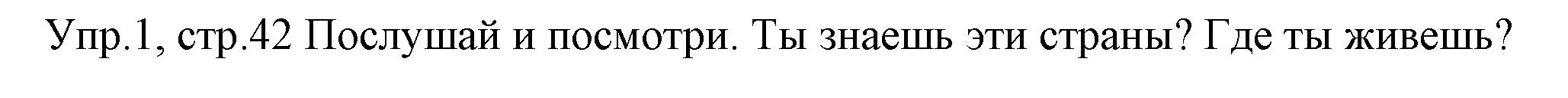 Упр.1, стр.42 Послушай и посмотри. Ты знаешь эти страны? Где ты живешь?